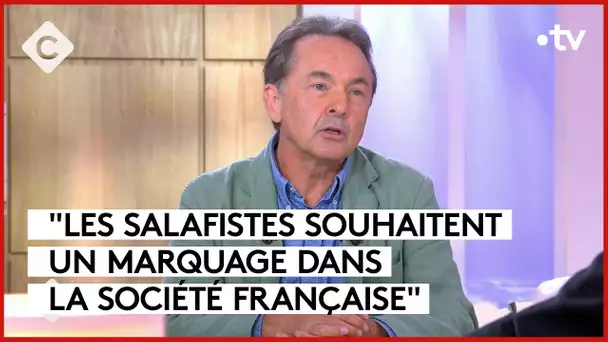 C

•tv

"LES SALAFISTES SOUHAITENT UN MARQUAGE DANS LA SOCIÉTÉ FRANÇAISE"